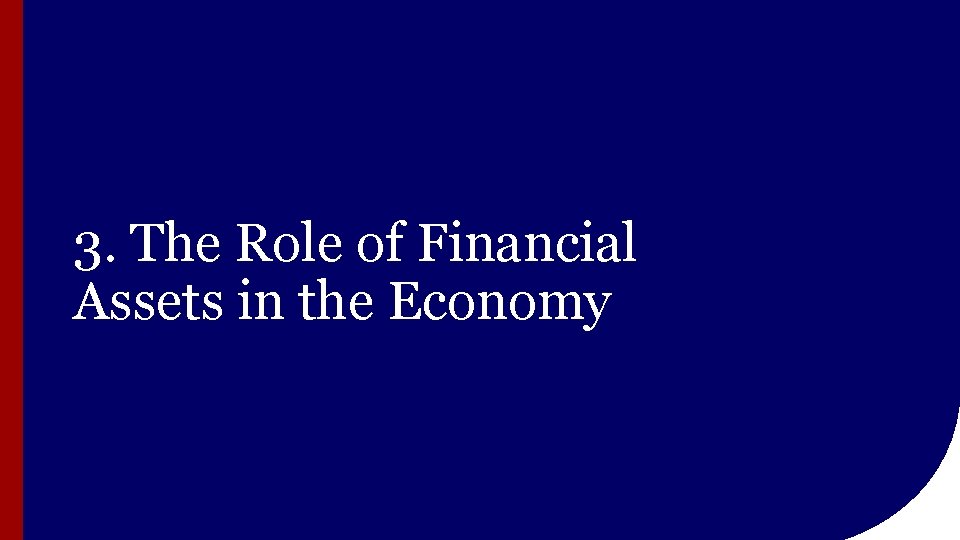 3. The Role of Financial Assets in the Economy